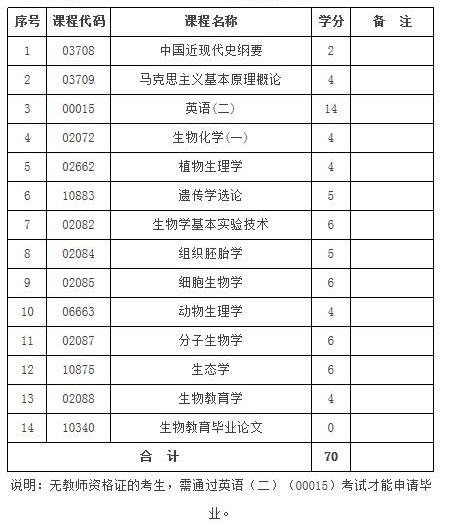 | 序号 | 课程代码 | 课程名称 | 学分 | 备　注 |
|---|---|---|---|---|
| 1 | 03708 | 中国近现代史纲要 | 2 | |
| 2 | 03709 | 马克思主义基本原理概论 | 4 | |
| 3 | 00015 | 英语(二) | 14 | |
| 4 | 02072 | 生物化学(一) | 4 | |
| 5 | 02662 | 植物生理学 | 4 | |
| 6 | 10883 | 遗传学选论 | 5 | |
| 7 | 02082 | 生物学基本实验技术 | 6 | |
| 8 | 02084 | 组织胚胎学 | 5 | |
| 9 | 02085 | 细胞生物学 | 6 | |
| 10 | 06663 | 动物生理学 | 4 | |
| 11 | 02087 | 分子生物学 | 6 | |
| 12 | 10875 | 生态学 | 6 | |
| 13 | 02088 | 生物教育学 | 4 | |
| 14 | 10340 | 生物教育毕业论文 | 0 | |
| 合　计 | | | 70 | |

说明：无教师资格证的考生，需通过英语（二）（00015）考试才能申请毕业。